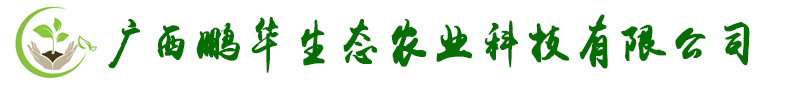 广西鹏华生态农业科技有限公司